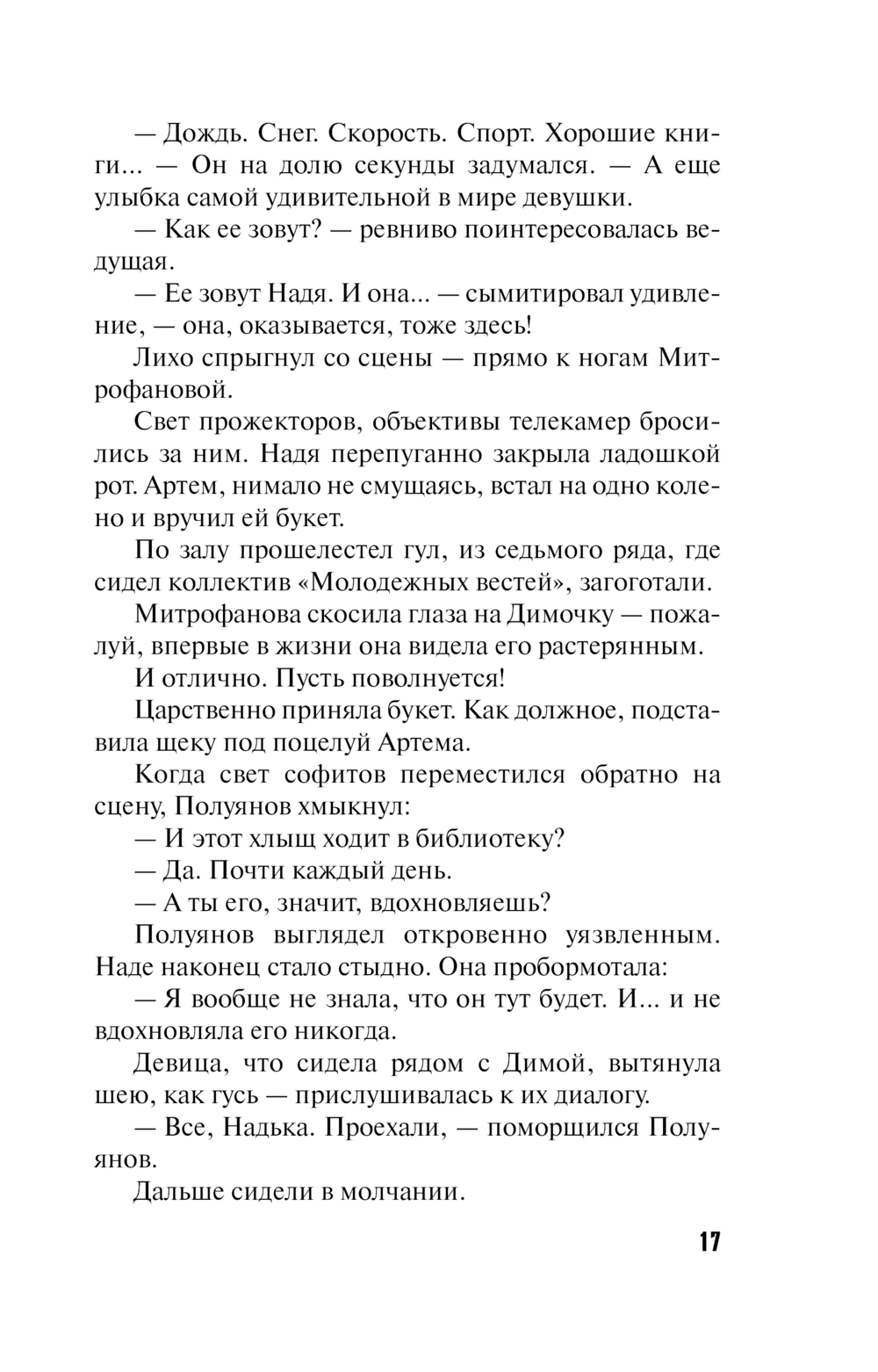 — Дождь. Снег. Скорость. Спорт. Хорошие книги... — Он на долю секунды задумался. — А еще улыбка самой удивительной в мире девушки.

— Как ее зовут? — ревниво поинтересовалась ведущая.

— Ее зовут Надя. И она... — сымитировал удивление, — она, оказывается, тоже здесь!

Лихо спрыгнул со сцены — прямо к ногам Митрофановой.

Свет прожекторов, объективы телекамер бросились за ним. Надя перепуганно закрыла ладошкой рот. Артем, нимало не смущаясь, встал на одно колено и вручил ей букет.

По залу прошелестел гул, из седьмого ряда, где сидел коллектив «Молодежных вестей», загоготали.

Митрофанова скосила глаза на Димочку — пожалуй, впервые в жизни она видела его растерянным.

И отлично. Пусть поволнуется!

Царственно приняла букет. Как должное, подставила щеку под поцелуй Артема.

Когда свет софитов переместился обратно на сцену, Полуянов хмыкнул:

— И этот хлыщ ходит в библиотеку?

— Да. Почти каждый день.

— А ты его, значит, вдохновляешь?

Полуянов выглядел откровенно уязвленным. Наде наконец стало стыдно. Она пробормотала:

— Я вообще не знала, что он тут будет. И... и не вдохновляла его никогда.

Девица, что сидела рядом с Димой, вытянула шею, как гусь — прислушивалась к их диалогу.

— Все, Надька. Проехали, — поморщился Полуянов.

Дальше сидели в молчании.

17